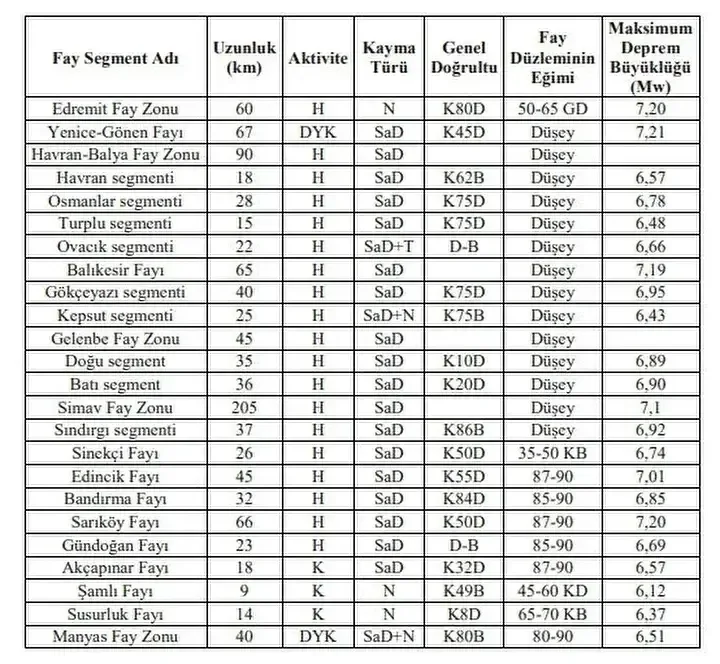 | Fay Segment Adı | Uzunluk (km) | Aktivite | Kayma Türü | Genel Doğrultu | Fay Düzleminin Eğimi | Maksimum Deprem Büyüklüğü (Mw) |
|---|---|---|---|---|---|---|
| Edremit Fay Zonu | 60 | H | N | K80D | 50-65 GD | 7,20 |
| Yenice-Gönen Fayı | 67 | DYK | SaD | K45D | Düşey | 7,21 |
| Havran-Balya Fay Zonu | 90 | H | SaD | | Düşey | |
| Havran segmenti | 18 | H | SaD | K62B | Düşey | 6,57 |
| Osmanlar segmenti | 28 | H | SaD | K75D | Düşey | 6,78 |
| Turplu segmenti | 15 | H | SaD | K75D | Düşey | 6,48 |
| Ovacık segmenti | 22 | H | SaD+T | D-B | Düşey | 6,66 |
| Balıkesir Fayı | 65 | H | SaD | | Düşey | 7,19 |
| Gökçeyazı segmenti | 40 | H | SaD | K75D | Düşey | 6,95 |
| Kepsut segmenti | 25 | H | SaD+N | K75B | Düşey | 6,43 |
| Gelenbe Fay Zonu | 45 | H | SaD | | Düşey | |
| Doğu segment | 35 | H | SaD | K10D | Düşey | 6,89 |
| Batı segment | 36 | H | SaD | K20D | Düşey | 6,90 |
| Simav Fay Zonu | 205 | H | SaD | | Düşey | 7,1 |
| Sındırgı segmenti | 37 | H | SaD | K86B | Düşey | 6,92 |
| Sinekçi Fayı | 26 | H | SaD | K50D | 35-50 KB | 6,74 |
| Edincik Fayı | 45 | H | SaD | K55D | 87-90 | 7,01 |
| Bandırma Fayı | 32 | H | SaD | K84D | 85-90 | 6,85 |
| Sarıköy Fayı | 66 | H | SaD | K50D | 87-90 | 7,20 |
| Gündoğan Fayı | 23 | H | SaD | D-B | 85-90 | 6,69 |
| Akçapınar Fayı | 18 | K | SaD | K32D | 87-90 | 6,57 |
| Şamlı Fayı | 9 | K | N | K49B | 45-60 KD | 6,12 |
| Susurluk Fayı | 14 | K | N | K8D | 65-70 KB | 6,37 |
| Manyas Fay Zonu | 40 | DYK | SaD+N | K80B | 80-90 | 6,51 |